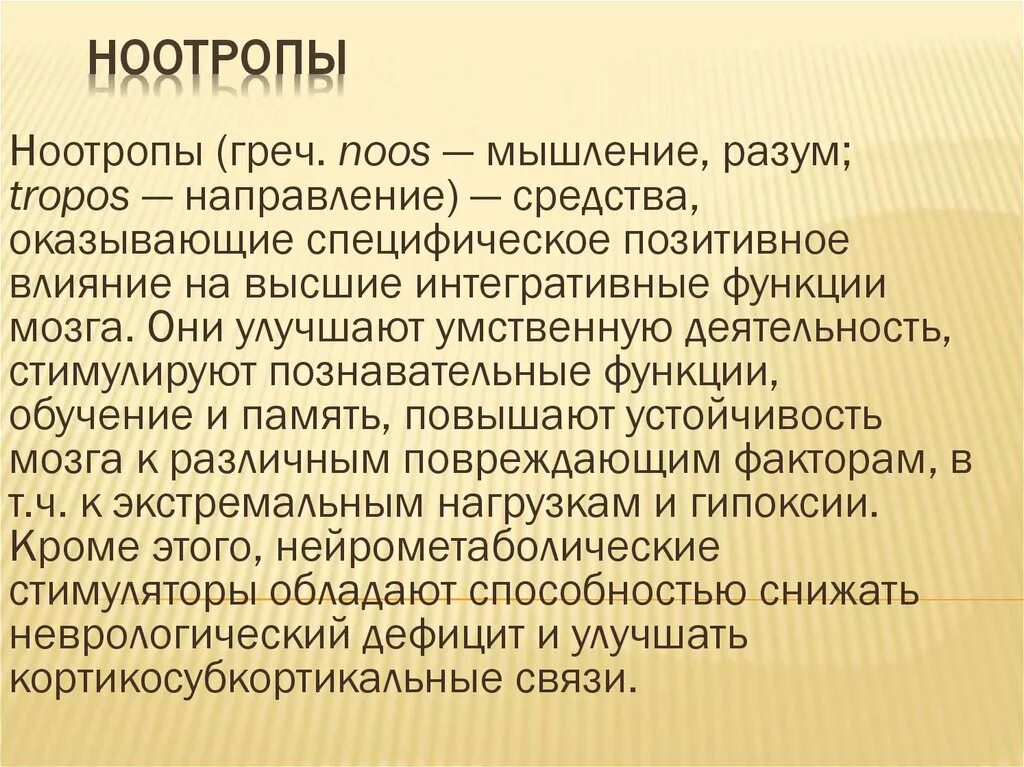 НООТРОПЫ

Ноотропы (греч. noos — мышление, разум; tropos — направление) — средства, оказывающие специфическое позитивное влияние на высшие интегративные функции мозга. Они улучшают умственную деятельность, стимулируют познавательные функции, обучение и память, повышают устойчивость мозга к различным повреждающим факторам, в т.ч. к экстремальным нагрузкам и гипоксии. Кроме этого, нейрометаболические стимуляторы обладают способностью снижать неврологический дефицит и улучшать кортикосубкортикальные связи.